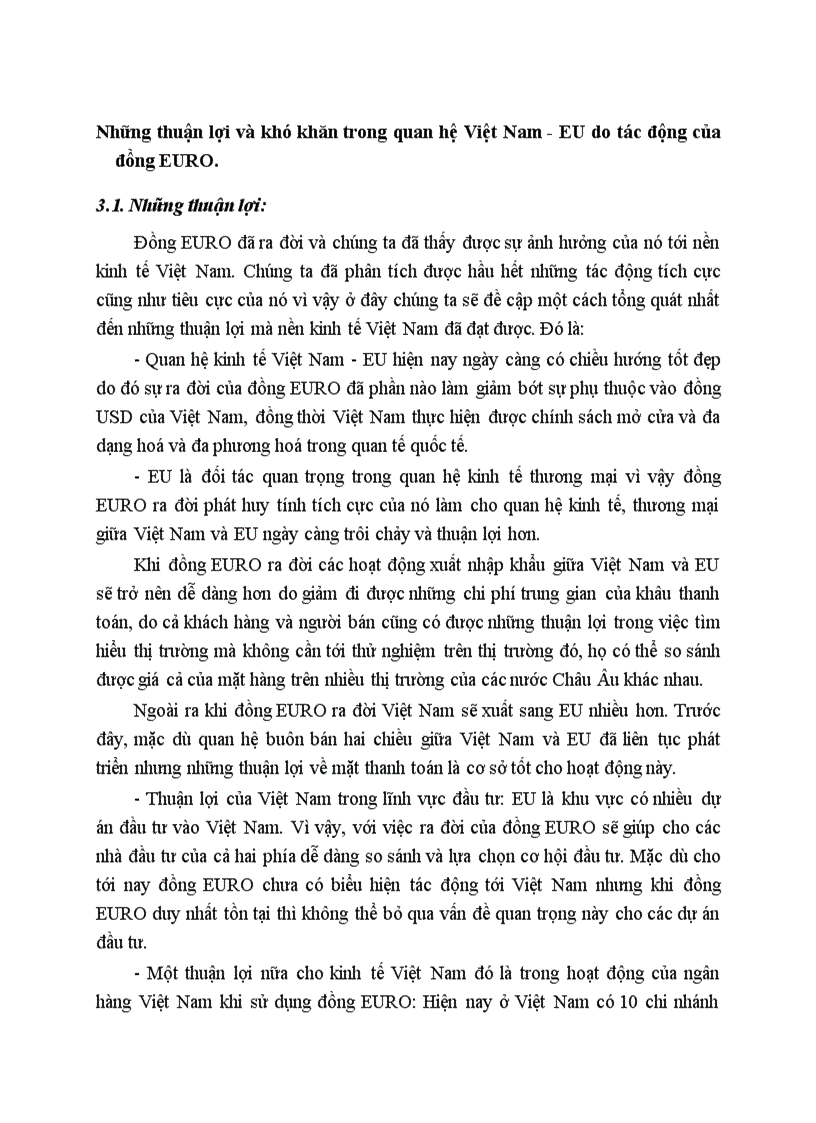 Những thuận lợi và khó khăn trong quan hệ Việt Nam - EU do tác động của đồng EURO.

3.1. Những thuận lợi:

Đồng EURO đã ra đời và chúng ta đã thấy được sự ảnh hưởng của nó tới nền kinh tế Việt Nam. Chúng ta đã phân tích được hầu hết những tác động tích cực cũng như tiêu cực của nó vì vậy ở đây chúng ta sẽ đề cập một cách tổng quát nhất đến những thuận lợi mà nền kinh tế Việt Nam đã đạt được. Đó là:

- Quan hệ kinh tế Việt Nam - EU hiện nay ngày càng có chiều hướng tốt đẹp do đó sự ra đời của đồng EURO đã phần nào làm giảm bớt sự phụ thuộc vào đồng USD của Việt Nam, đồng thời Việt Nam thực hiện được chính sách mở cửa và đa dạng hoá và đa phương hoá trong quan tế quốc tế.

- EU là đối tác quan trọng trong quan hệ kinh tế thương mại vì vậy đồng EURO ra đời phát huy tính tích cực của nó làm cho quan hệ kinh tế, thương mại giữa Việt Nam và EU ngày càng trôi chảy và thuận lợi hơn.

Khi đồng EURO ra đời các hoạt động xuất nhập khẩu giữa Việt Nam và EU sẽ trở nên dễ dàng hơn do giảm đi được những chi phí trung gian của khâu thanh toán, do cả khách hàng và người bán cũng có được những thuận lợi trong việc tìm hiểu thị trường mà không cần tới thử nghiệm trên thị trường đó, họ có thể so sánh được giá cả của mặt hàng trên nhiều thị trường của các nước Châu Âu khác nhau.

Ngoài ra khi đồng EURO ra đời Việt Nam sẽ xuất sang EU nhiều hơn. Trước đây, mặc dù quan hệ buôn bán hai chiều giữa Việt Nam và EU đã liên tục phát triển nhưng những thuận lợi về mặt thanh toán là cơ sở tốt cho hoạt động này.

- Thuận lợi của Việt Nam trong lĩnh vực đầu tư: EU là khu vực có nhiều dự án đầu tư vào Việt Nam. Vì vậy, với việc ra đời của đồng EURO sẽ giúp cho các nhà đầu tư của cả hai phía dễ dàng so sánh và lựa chọn cơ hội đầu tư. Mặc dù cho tới nay đồng EURO chưa có biểu hiện tác động tới Việt Nam nhưng khi đồng EURO duy nhất tồn tại thì không thể bỏ qua vấn đề quan trọng này cho các dự án đầu tư.

- Một thuận lợi nữa cho kinh tế Việt Nam đó là trong hoạt động của ngân hàng Việt Nam khi sử dụng đồng EURO: Hiện nay ở Việt Nam có 10 chi nhánh